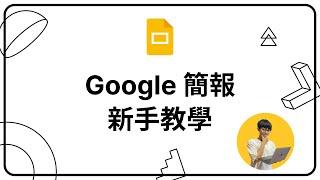 Google 簡報
新手教學